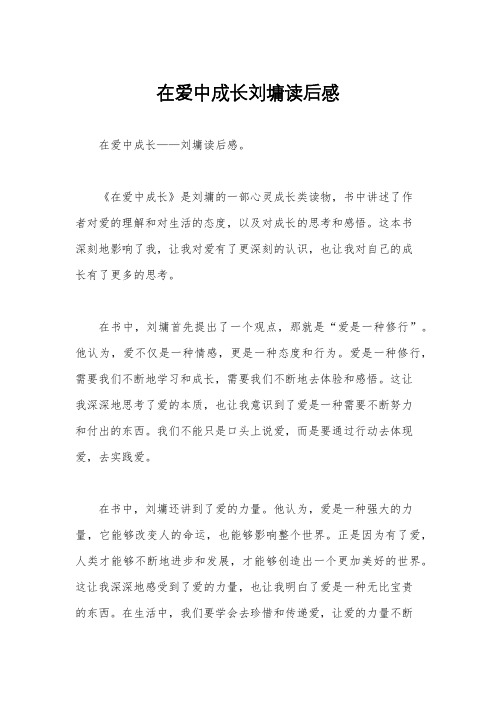 在爱中成长刘墉读后感

在爱中成长——刘墉读后感。

《在爱中成长》是刘墉的一部心灵成长类读物，书中讲述了作者对爱的理解和对生活的态度，以及对成长的思考和感悟。这本书深刻地影响了我，让我对爱有了更深刻的认识，也让我对自己的成长有了更多的思考。

在书中，刘墉首先提出了一个观点，那就是“爱是一种修行”。他认为，爱不仅是一种情感，更是一种态度和行为。爱是一种修行，需要我们不断地学习和成长，需要我们不断地去体验和感悟。这让我深深地思考了爱的本质，也让我意识到了爱是一种需要不断努力和付出的东西。我们不能只是口头上说爱，而是要通过行动去体现爱，去实践爱。

在书中，刘墉还讲到了爱的力量。他认为，爱是一种强大的力量，它能够改变人的命运，也能够影响整个世界。正是因为有了爱，人类才能够不断地进步和发展，才能够创造出一个更加美好的世界。这让我深深地感受到了爱的力量，也让我明白了爱是一种无比宝贵的东西。在生活中，我们要学会去珍惜和传递爱，让爱的力量不断